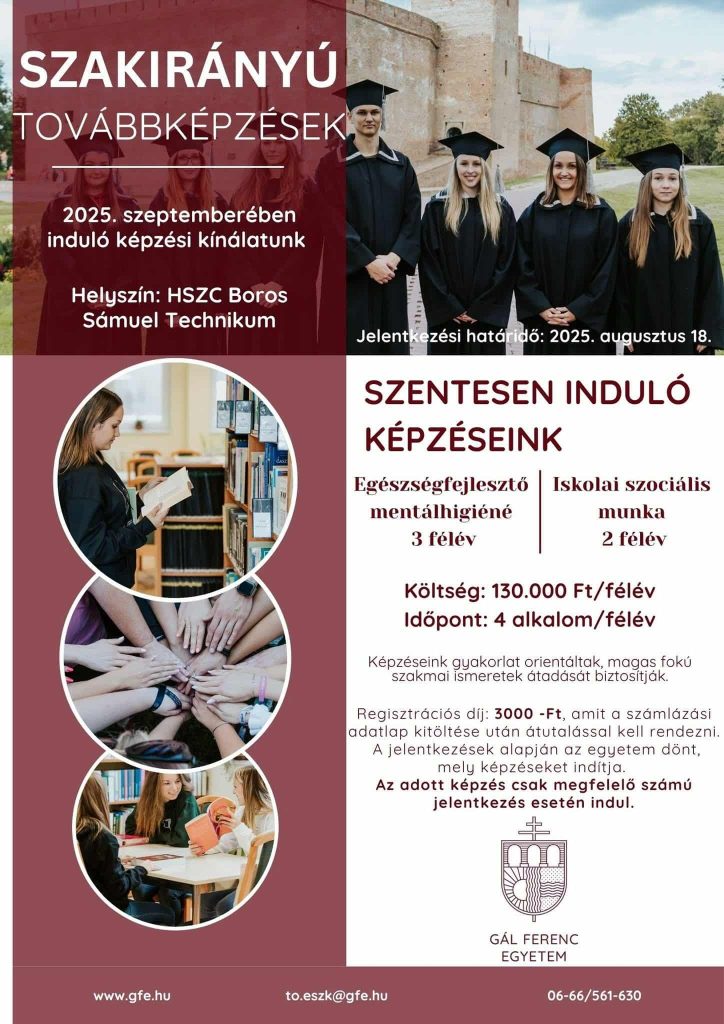 SZAKIRÁNYÚ
TOVÁBBKÉPZÉSEK

2025. szeptemberében induló képzési kínálatunk

Helyszín: HSZC Boros Sámuel Technikum

Jelentkezési határidő: 2025. augusztus 18.

SZENTESEN INDULÓ KÉPZÉSEINK

Egészségfejlesztő mentálhigiéné
3 félév

Iskolai szociális munka
2 félév

Költség: 130.000 Ft/félév
Időpont: 4 alkalom/félév

Képzéseink gyakorlat orientáltak, magas fokú szakmai ismeretek átadását biztosítják.

Regisztrációs díj: 3000 -Ft, amit a számlázási adatlap kitöltése után átutalással kell rendezni. A jelentkezések alapján az egyetem dönt, mely képzéseket indítja. Az adott képzés csak megfelelő számú jelentkezés esetén indul.

GÁL FERENC EGYETEM

www.gfe.hu
to.eszk@gfe.hu
06-66/561-630